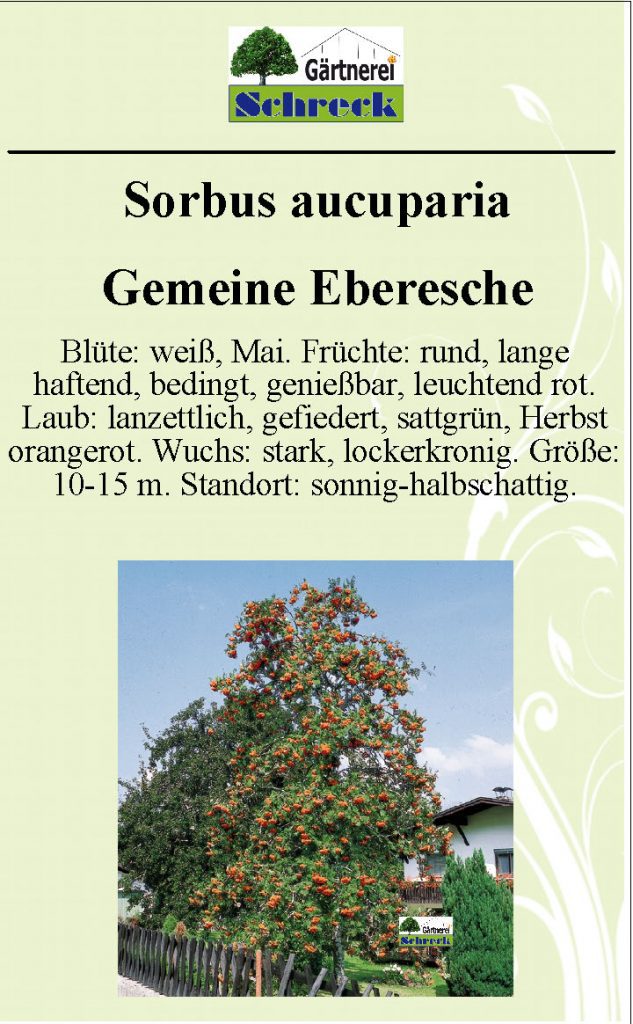 Gärtnerei
Schreck

Sorbus aucuparia

Gemeine Eberesche

Blüte: weiß, Mai. Früchte: rund, lange haftend, bedingt, genießbar, leuchtend rot. Laub: lanzettlich, gefiedert, sattgrün, Herbst orangerot. Wuchs: stark, lockerkronig. Größe: 10-15 m. Standort: sonnig-halbschattig.